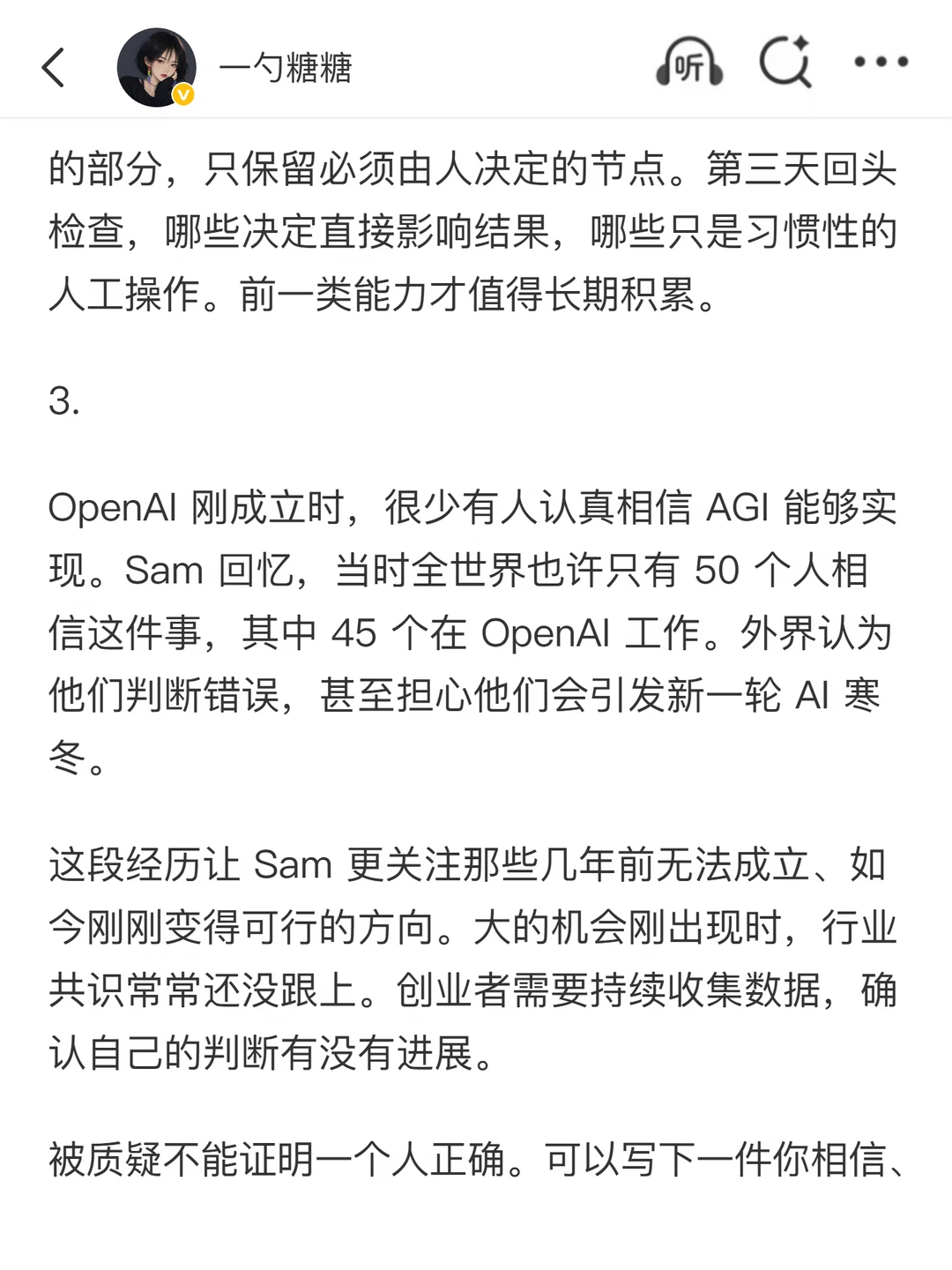 一勺糖糖

听

的部分，只保留必须由人决定的节点。第三天回头检查，哪些决定直接影响结果，哪些只是习惯性的人工操作。前一类能力才值得长期积累。

3.

OpenAI 刚成立时，很少有人认真相信 AGI 能够实现。Sam 回忆，当时全世界也许只有 50 个人相信这件事，其中 45 个在 OpenAI 工作。外界认为他们判断错误，甚至担心他们会引发新一轮 AI 寒冬。

这段经历让 Sam 更关注那些几年前无法成立、如今刚刚变得可行的方向。大的机会刚出现时，行业共识常常还没跟上。创业者需要持续收集数据，确认自己的判断有没有进展。

被质疑不能证明一个人正确。可以写下一件你相信、